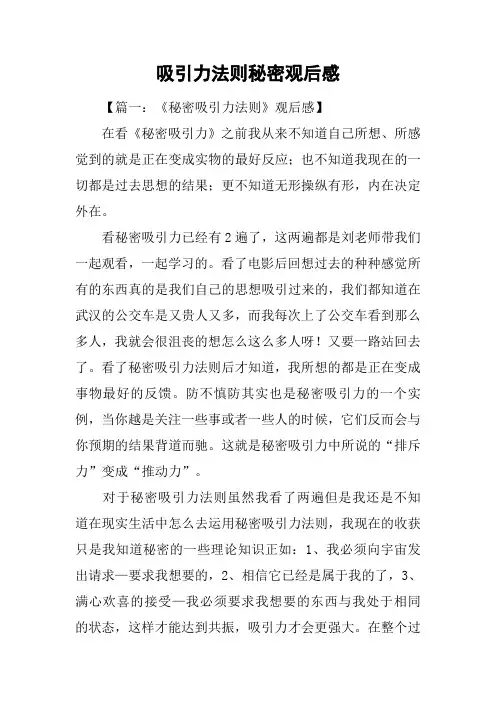 吸引力法则秘密观后感

【篇一：《秘密吸引力法则》观后感】

在看《秘密吸引力》之前我从来不知道自己所想、所感觉到的就是正在变成实物的最好反应；也不知道我现在的一切都是过去思想的结果；更不知道无形操纵有形，内在决定外在。

看秘密吸引力已经有2遍了，这两遍都是刘老师带我们一起观看，一起学习的。看了电影后回想过去的种种感觉所有的东西真的是我们自己的思想吸引过来的，我们都知道在武汉的公交车是又贵人又多，而我每次上了公交车看到那么多人，我就会很沮丧的想怎么这么多人呀！又要一路站回去了。看了秘密吸引力法则后才知道，我所想的都是正在变成事物最好的反馈。防不慎防其实也是秘密吸引力的一个实例，当你越是关注一些事或者一些人的时候，它们反而会与你预期的结果背道而驰。这就是秘密吸引力中所说的“排斥力”变成“推动力”。

对于秘密吸引力法则虽然我看了两遍但是我还是不知道在现实生活中怎么去运用秘密吸引力法则，我现在的收获只是我知道秘密的一些理论知识正如：1、我必须向宇宙发出请求—要求我想要的，2、相信它已经是属于我的了，3、满心欢喜的接受—我必须要求我想要的东西与我处于相同的状态，这样才能达到共振，吸引力才会更强大。在整个过